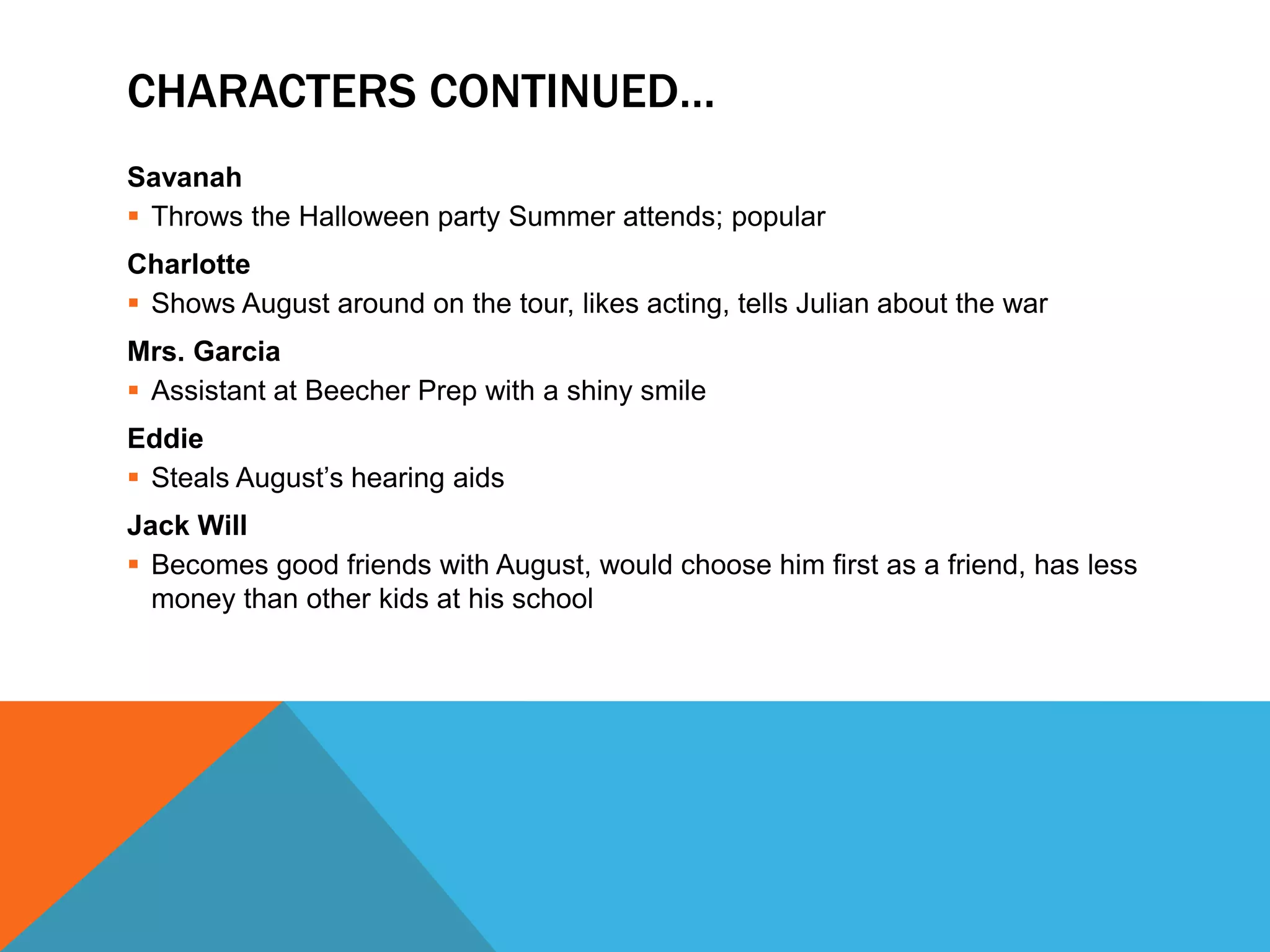 CHARACTERS CONTINUED…

Savanah

• Throws the Halloween party Summer attends; popular

Charlotte

• Shows August around on the tour, likes acting, tells Julian about the war

Mrs. Garcia

• Assistant at Beecher Prep with a shiny smile

Eddie

• Steals August's hearing aids

Jack Will

• Becomes good friends with August, would choose him first as a friend, has less money than other kids at his school